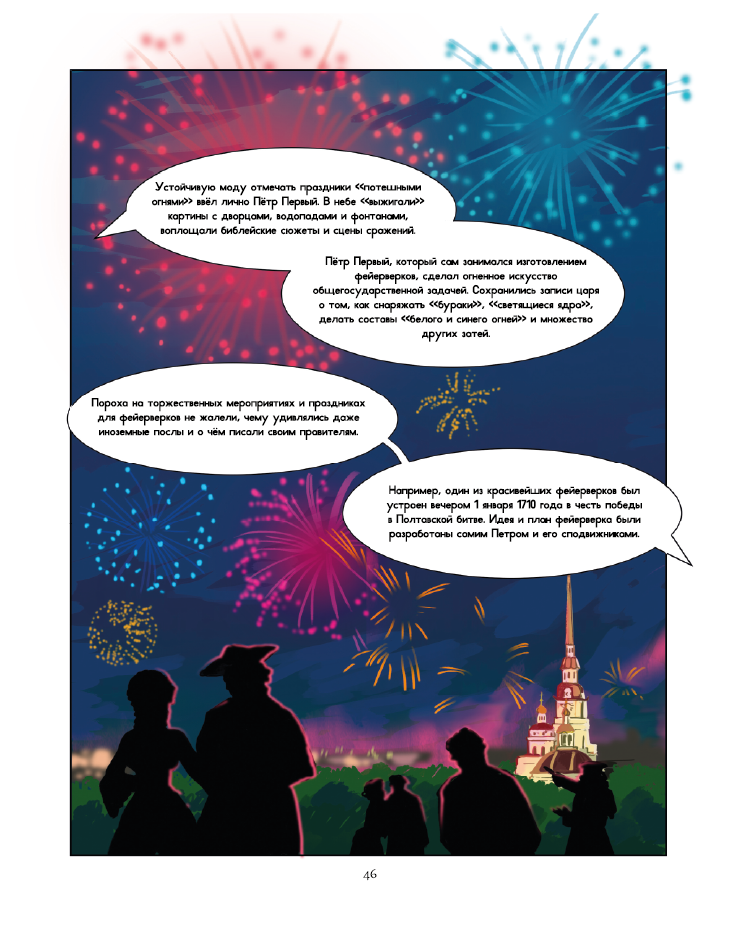 Устойчивую моду отмечать праздники <<потешными огнями>> ввёл лично Пётр Первый. В небе <<выжигали>> картины с дворцами, водопадами и фонтанами, воплощали библейские сюжеты и сцены сражений.

Пётр Первый, который сам занимался изготовлением фейерверков, сделал огненное искусство общегосударственной задачей. Сохранились записи царя о том, как снаряжать <<бураки>>, <<светящиеся ядра>>, делать составы <<белого и синего огней>> и множество других затей.

Пороха на торжественных мероприятиях и праздниках для фейерверков не жалели, чему удивлялись даже иноземные послы и о чём писали своим правителям.

Например, один из красивейших фейерверков был устроен вечером 1 января 1710 года в честь победы в Полтавской битве. Идея и план фейерверка были разработаны самим Петром и его сподвижниками.

46